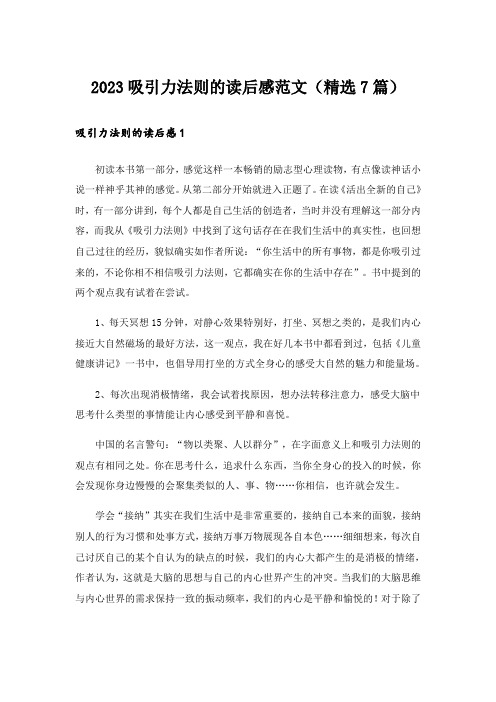 2023吸引力法则的读后感范文（精选7篇）

吸引力法则的读后感1

初读本书第一部分，感觉这样一本畅销的励志型心理读物，有点像读神话小说一样神乎其神的感觉。从第二部分开始就进入正题了。在读《活出全新的自己》时，有一部分讲到，每个人都是自己生活的创造者，当时并没有理解这一部分内容，而我从《吸引力法则》中找到了这句话存在在我们生活中的真实性，也回想自己过往的经历，貌似确实如作者所说："你生活中的所有事物，都是你吸引过来的，不论你相不相信吸引力法则，它都确实在你的生活中存在"。书中提到的两个观点我有试着在尝试。

1、每天冥想15分钟，对静心效果特别好，打坐、冥想之类的，是我们内心接近大自然磁场的最好方法，这一观点，我在好几本书中都看到过，包括《儿童健康讲记》一书中，也倡导用打坐的方式全身心的感受大自然的魅力和能量场。

2、每次出现消极情绪，我会试着找原因，想办法转移注意力，感受大脑中思考什么类型的事情能让内心感受到平静和喜悦。

中国的名言警句："物以类聚、人以群分"，在字面意义上和吸引力法则的观点有相同之处。你在思考什么，追求什么东西，当你全身心的投入的时候，你会发现你身边慢慢的会聚集类似的人、事、物……你相信，也许就会发生。

学会"接纳"其实在我们生活中是非常重要的，接纳自己本来的面貌，接纳别人的行为习惯和处事方式，接纳万事万物展现各自本色……细细想来，每次自己讨厌自己的某个自认为的缺点的时候，我们的内心大都产生的是消极的情绪，作者认为，这就是大脑的思想与自己的内心世界产生的冲突。当我们的大脑思维与内心世界的需求保持一致的振动频率，我们的内心是平静和愉悦的！对于除了